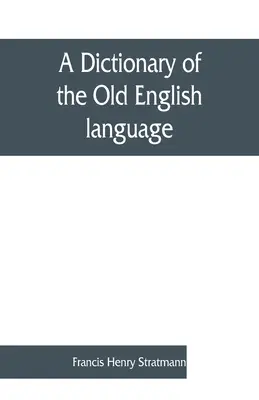 A Dictionary of the Old English language

Francis Henry Stratmann